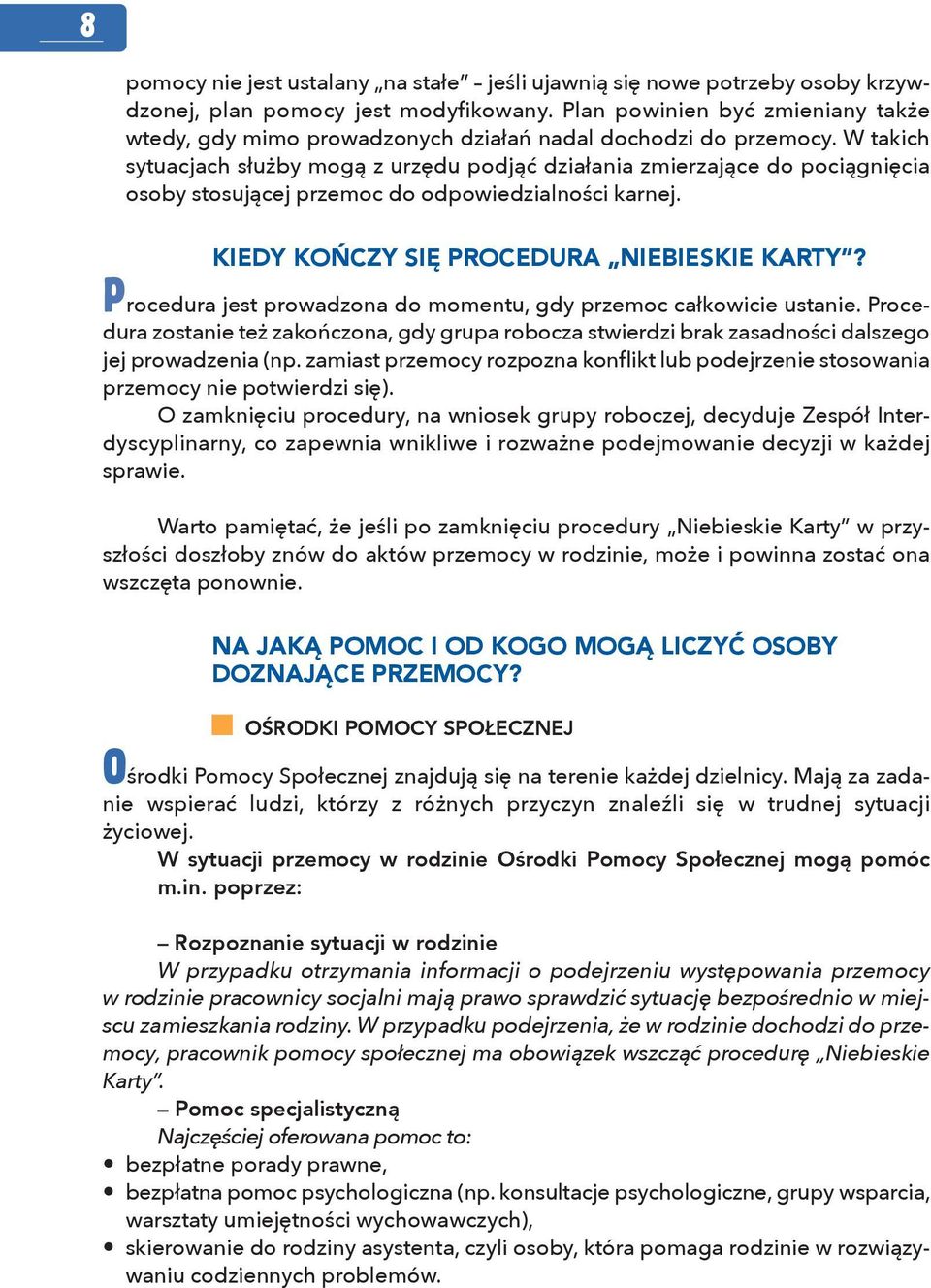 8

pomocy nie jest ustalany „na stałe” – jeśli ujawnią się nowe potrzeby osoby krzywdzonej, plan pomocy jest modyfikowany. Plan powinien być zmieniany także wtedy, gdy mimo prowadzonych działań nadal dochodzi do przemocy. W takich sytuacjach służby mogą z urzędu podjąć działania zmierzające do pociągnięcia osoby stosującej przemoc do odpowiedzialności karnej.

KIEDY KOŃCZY SIĘ PROCEDURA „NIEBIESKIE KARTY”?

Procedura jest prowadzona do momentu, gdy przemoc całkowicie ustanie. Procedura zostanie też zakończona, gdy grupa robocza stwierdzi brak zasadności dalszego jej prowadzenia (np. zamiast przemocy rozpozna konflikt lub podejrzenie stosowania przemocy nie potwierdzi się).

O zamknięciu procedury, na wniosek grupy roboczej, decyduje Zespół Interdyscyplinarny, co zapewnia wnikliwe i rozważne podejmowanie decyzji w każdej sprawie.

Warto pamiętać, że jeśli po zamknięciu procedury „Niebieskie Karty” w przyszłości doszłoby znów do aktów przemocy w rodzinie, może i powinna zostać ona wszczęta ponownie.

NA JAKĄ POMOC I OD KOGO MOGĄ LICZYĆ OSOBY DOZNAJĄCE PRZEMOCY?

OŚRODKI POMOCY SPOŁECZNEJ

Ośrodki Pomocy Społecznej znajdują się na terenie każdej dzielnicy. Mają za zadanie wspierać ludzi, którzy z różnych przyczyn znaleźli się w trudnej sytuacji życiowej.

W sytuacji przemocy w rodzinie Ośrodki Pomocy Społecznej mogą pomóc m.in. poprzez:

– Rozpoznanie sytuacji w rodzinie

W przypadku otrzymania informacji o podejrzeniu występowania przemocy w rodzinie pracownicy socjalni mają prawo sprawdzić sytuację bezpośrednio w miejscu zamieszkania rodziny. W przypadku podejrzenia, że w rodzinie dochodzi do przemocy, pracownik pomocy społecznej ma obowiązek wszcząć procedurę „Niebieskie Karty”.

– Pomoc specjalistyczną

Najczęściej oferowana pomoc to:

• bezpłatne porady prawne,
• bezpłatna pomoc psychologiczna (np. konsultacje psychologiczne, grupy wsparcia, warsztaty umiejętności wychowawczych),
• skierowanie do rodziny asystenta, czyli osoby, która pomaga rodzinie w rozwiązywaniu codziennych problemów.